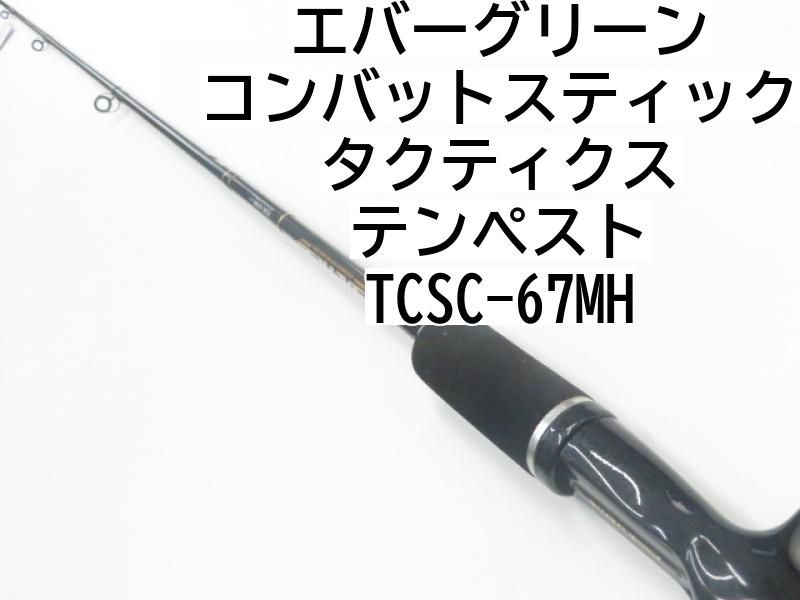 エバーグリーン
コンバットスティック
タクティクス
テンペスト
TCSC-67MH